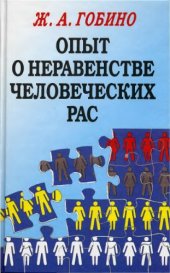 Ж. А. ГОБИНО

ОПЫТ
О НЕРАВЕНСТВЕ
ЧЕЛОВЕЧЕСКИХ
РАС